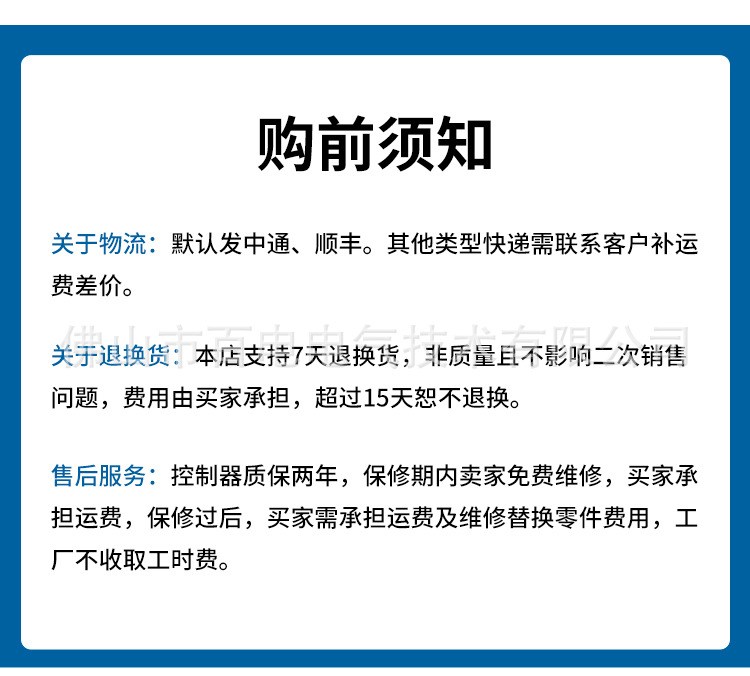 购前须知

关于物流：默认发中通、顺丰。其他类型快递需联系客户补运费差价。

佛山市百电电气技术有限公司

关于退换货：本店支持7天退换货，非质量且不影响二次销售问题，费用由买家承担，超过15天恕不退换。

售后服务：控制器质保两年，保修期内卖家免费维修，买家承担运费，保修过后，买家需承担运费及维修替换零件费用，工厂不收取工时费。